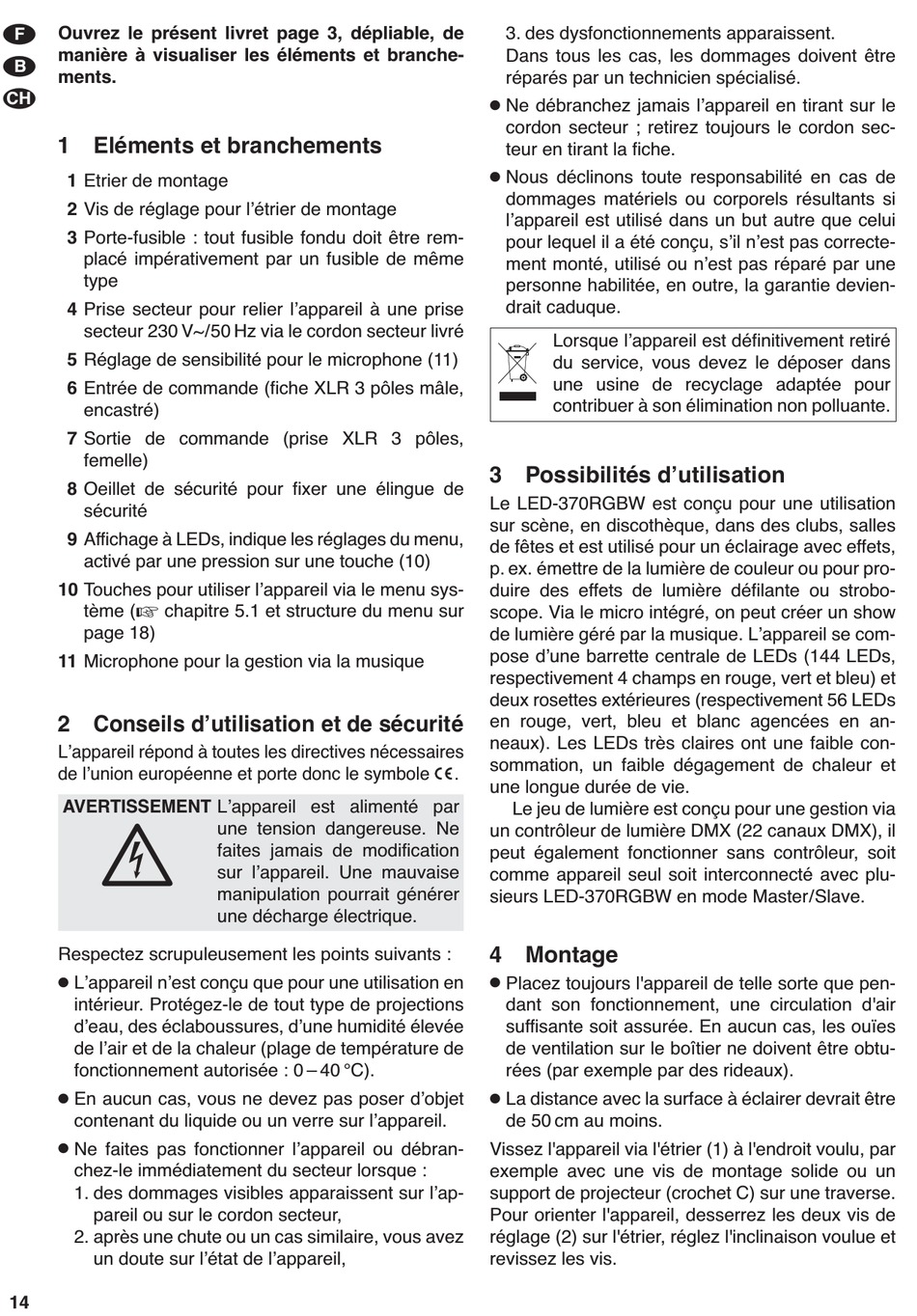 F
B
CH

Ouvrez le présent livret page 3, dépliable, de manière à visualiser les éléments et branchements.

1 Eléments et branchements

1 Etrier de montage

2 Vis de réglage pour l'étrier de montage

3 Porte-fusible : tout fusible fondu doit être remplacé impérativement par un fusible de même type

4 Prise secteur pour relier l'appareil à une prise secteur 230 V~/50 Hz via le cordon secteur livré

5 Réglage de sensibilité pour le microphone (11)

6 Entrée de commande (fiche XLR 3 pôles mâle, encastré)

7 Sortie de commande (prise XLR 3 pôles, femelle)

8 Oeillet de sécurité pour fixer une élingue de sécurité

9 Affichage à LEDs, indique les réglages du menu, activé par une pression sur une touche (10)

10 Touches pour utiliser l'appareil via le menu système (☞ chapitre 5.1 et structure du menu sur page 18)

11 Microphone pour la gestion via la musique

2 Conseils d'utilisation et de sécurité

L'appareil répond à toutes les directives nécessaires de l'union européenne et porte donc le symbole CE.

AVERTISSEMENT L'appareil est alimenté par une tension dangereuse. Ne faites jamais de modification sur l'appareil. Une mauvaise manipulation pourrait générer une décharge électrique.

Respectez scrupuleusement les points suivants :

● L'appareil n'est conçu que pour une utilisation en intérieur. Protégez-le de tout type de projections d'eau, des éclaboussures, d'une humidité élevée de l'air et de la chaleur (plage de température de fonctionnement autorisée : 0 – 40 °C).

● En aucun cas, vous ne devez pas poser d'objet contenant du liquide ou un verre sur l'appareil.

● Ne faites pas fonctionner l'appareil ou débranchez-le immédiatement du secteur lorsque :
1. des dommages visibles apparaissent sur l'appareil ou sur le cordon secteur,
2. après une chute ou un cas similaire, vous avez un doute sur l'état de l'appareil,
3. des dysfonctionnements apparaissent.
Dans tous les cas, les dommages doivent être réparés par un technicien spécialisé.

● Ne débranchez jamais l'appareil en tirant sur le cordon secteur ; retirez toujours le cordon secteur en tirant la fiche.

● Nous déclinons toute responsabilité en cas de dommages matériels ou corporels résultants si l'appareil est utilisé dans un but autre que celui pour lequel il a été conçu, s'il n'est pas correctement monté, utilisé ou n'est pas réparé par une personne habilitée, en outre, la garantie deviendrait caduque.

Lorsque l'appareil est définitivement retiré du service, vous devez le déposer dans une usine de recyclage adaptée pour contribuer à son élimination non polluante.

3 Possibilités d'utilisation

Le LED-370RGBW est conçu pour une utilisation sur scène, en discothèque, dans des clubs, salles de fêtes et est utilisé pour un éclairage avec effets, p. ex. émettre de la lumière de couleur ou pour produire des effets de lumière défilante ou stroboscope. Via le micro intégré, on peut créer un show de lumière géré par la musique. L'appareil se compose d'une barrette centrale de LEDs (144 LEDs, respectivement 4 champs en rouge, vert et bleu) et deux rosettes extérieures (respectivement 56 LEDs en rouge, vert, bleu et blanc agencées en anneaux). Les LEDs très claires ont une faible consommation, un faible dégagement de chaleur et une longue durée de vie.

Le jeu de lumière est conçu pour une gestion via un contrôleur de lumière DMX (22 canaux DMX), il peut également fonctionner sans contrôleur, soit comme appareil seul soit interconnecté avec plusieurs LED-370RGBW en mode Master/Slave.

4 Montage

● Placez toujours l'appareil de telle sorte que pendant son fonctionnement, une circulation d'air suffisante soit assurée. En aucun cas, les ouïes de ventilation sur le boîtier ne doivent être obturées (par exemple par des rideaux).

● La distance avec la surface à éclairer devrait être de 50 cm au moins.

Vissez l'appareil via l'étrier (1) à l'endroit voulu, par exemple avec une vis de montage solide ou un support de projecteur (crochet C) sur une traverse. Pour orienter l'appareil, desserrez les deux vis de réglage (2) sur l'étrier, réglez l'inclinaison voulue et revissez les vis.

14